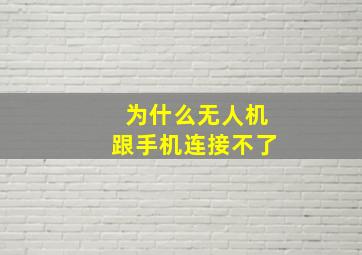 为什么无人机
跟手机连接不了